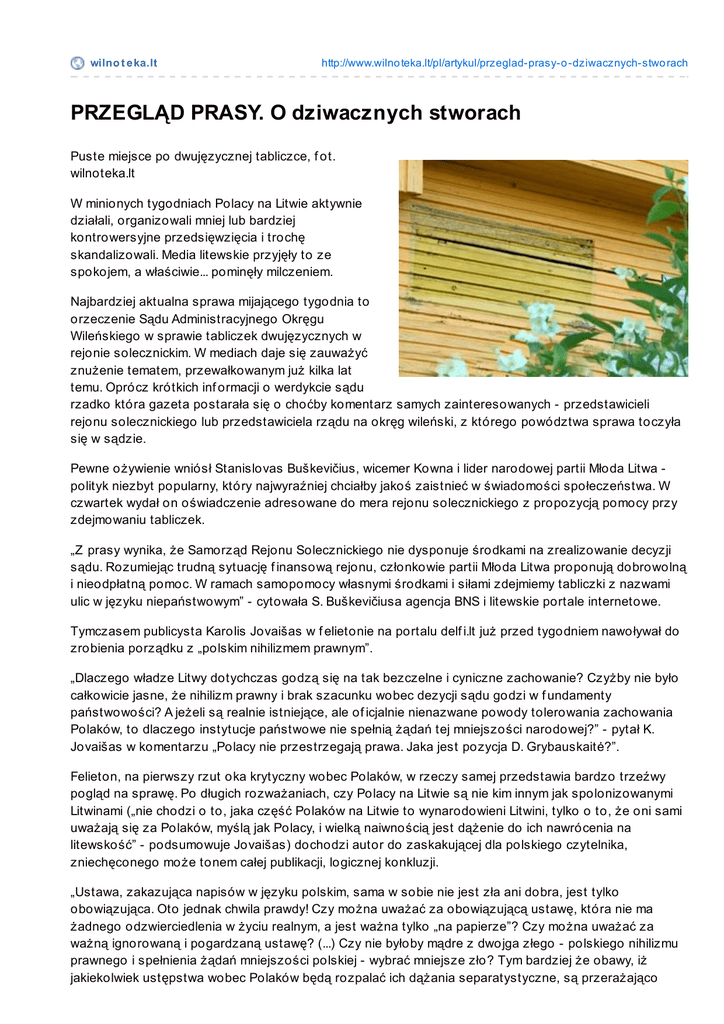 wilnoteka.lt http://www.wilnoteka.lt/pl/artykul/przeglad-prasy-o-dziwacznych-stworach

PRZEGLĄD PRASY. O dziwacznych stworach

Puste miejsce po dwujęzycznej tabliczce, fot. wilnoteka.lt

W minionych tygodniach Polacy na Litwie aktywnie działali, organizowali mniej lub bardziej kontrowersyjne przedsięwzięcia i trochę skandalizowali. Media litewskie przyjęły to ze spokojem, a właściwie... pominęły milczeniem.

Najbardziej aktualna sprawa mijającego tygodnia to orzeczenie Sądu Administracyjnego Okręgu Wileńskiego w sprawie tabliczek dwujęzycznych w rejonie solecznickim. W mediach daje się zauważyć znużenie tematem, przewałkowanym już kilka lat temu. Oprócz krótkich informacji o werdykcie sądu rzadko która gazeta postarała się o choćby komentarz samych zainteresowanych - przedstawicieli rejonu solecznickiego lub przedstawiciela rządu na okręg wileński, z którego powództwa sprawa toczyła się w sądzie.

Pewne ożywienie wniósł Stanislovas Buškevičius, wicemer Kowna i lider narodowej partii Młoda Litwa - polityk niezbyt popularny, który najwyraźniej chciałby jakoś zaistnieć w świadomości społeczeństwa. W czwartek wydał on oświadczenie adresowane do mera rejonu solecznickiego z propozycją pomocy przy zdejmowaniu tabliczek.

„Z prasy wynika, że Samorząd Rejonu Solecznickiego nie dysponuje środkami na zrealizowanie decyzji sądu. Rozumiejąc trudną sytuację finansową rejonu, członkowie partii Młoda Litwa proponują dobrowolną i nieodpłatną pomoc. W ramach samopomocy własnymi środkami i siłami zdejmiemy tabliczki z nazwami ulic w języku niepaństwowym" - cytowała S. Buškevičiusa agencja BNS i litewskie portale internetowe.

Tymczasem publicysta Karolis Jovaišas w felietonie na portalu delfi.lt już przed tygodniem nawoływał do zrobienia porządku z „polskim nihilizmem prawnym".

„Dlaczego władze Litwy dotychczas godzą się na tak bezczelne i cyniczne zachowanie? Czyżby nie było całkowicie jasne, że nihilizm prawny i brak szacunku wobec dezycji sądu godzi w fundamenty państwowości? A jeżeli są realnie istniejące, ale oficjalnie nienazwane powody tolerowania zachowania Polaków, to dlaczego instytucje państwowe nie spełnią żądań tej mniejszości narodowej?" - pytał K. Jovaišas w komentarzu „Polacy nie przestrzegają prawa. Jaka jest pozycja D. Grybauskaitė?".

Felieton, na pierwszy rzut oka krytyczny wobec Polaków, w rzeczy samej przedstawia bardzo trzeźwy pogląd na sprawę. Po długich rozważaniach, czy Polacy na Litwie są nie kim innym jak spolonizowanymi Litwinami („nie chodzi o to, jaka część Polaków na Litwie to wynarodowieni Litwini, tylko o to, że oni sami uważają się za Polaków, myślą jak Polacy, i wielką naiwnością jest dążenie do ich nawrócenia na litewskość" - podsumowuje Jovaišas) dochodzi autor do zaskakującej dla polskiego czytelnika, zniechęconego może tonem całej publikacji, logicznej konkluzji.

„Ustawa, zakazująca napisów w języku polskim, sama w sobie nie jest zła ani dobra, jest tylko obowiązująca. Oto jednak chwila prawdy! Czy można uważać za obowiązującą ustawę, która nie ma żadnego odzwierciedlenia w życiu realnym, a jest ważna tylko „na papierze"? Czy można uważać za ważną ignorowaną i pogardzaną ustawę? (...) Czy nie byłoby mądre z dwojga złego - polskiego nihilizmu prawnego i spełnienia żądań mniejszości polskiej - wybrać mniejsze zło? Tym bardziej że obawy, iż jakiekolwiek ustępstwa wobec Polaków będą rozpalać ich dążania separatystyczne, są przerażająco